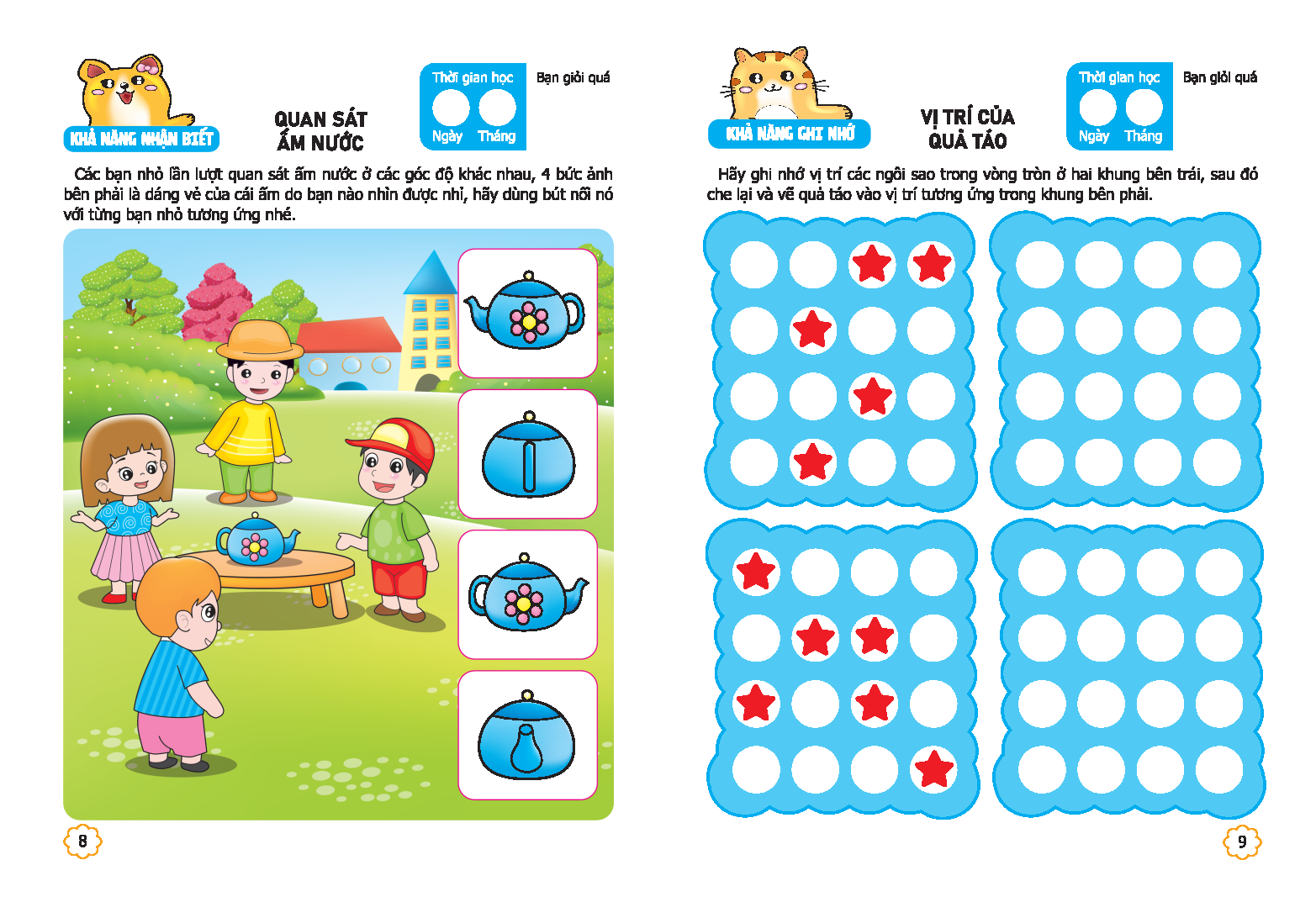 KHẢ NĂNG NHẬN BIẾT

QUAN SÁT ẤM NƯỚC

Thời gian học
Ngày Tháng

Bạn giỏi quá

Các bạn nhỏ lần lượt quan sát ấm nước ở các góc độ khác nhau, 4 bức ảnh bên phải là dáng vẻ của cái ấm do bạn nào nhìn được nhỉ, hãy dùng bút nối nó với từng bạn nhỏ tương ứng nhé.

8

KHẢ NĂNG GHI NHỚ

VỊ TRÍ CỦA QUẢ TÁO

Thời gian học
Ngày Tháng

Bạn giỏi quá

Hãy ghi nhớ vị trí các ngôi sao trong vòng tròn ở hai khung bên trái, sau đó che lại và vẽ quả táo vào vị trí tương ứng trong khung bên phải.

9